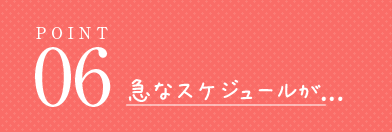 POINT
06
急なスケジュールが…